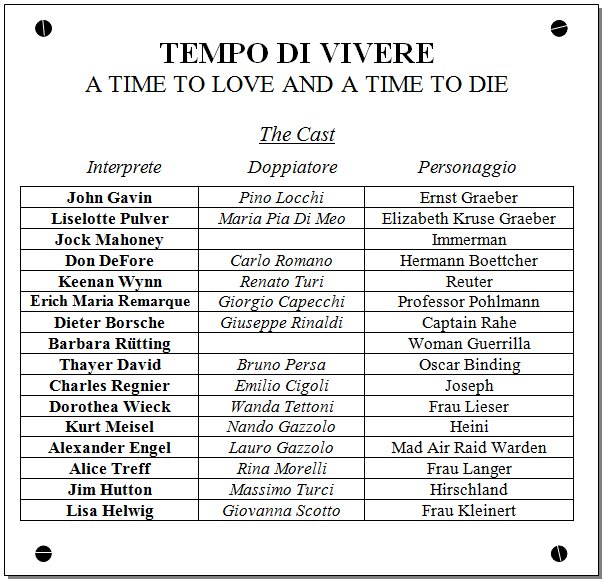 TEMPO DI VIVERE
A TIME TO LOVE AND A TIME TO DIE

The Cast

| Interprete | Doppiatore | Personaggio |
|---|---|---|
| John Gavin | Pino Locchi | Ernst Graeber |
| Liselotte Pulver | Maria Pia Di Meo | Elizabeth Kruse Graeber |
| Jock Mahoney | | Immerman |
| Don DeFore | Carlo Romano | Hermann Boettcher |
| Keenan Wynn | Renato Turi | Reuter |
| Erich Maria Remarque | Giorgio Capecchi | Professor Pohlmann |
| Dieter Borsche | Giuseppe Rinaldi | Captain Rahe |
| Barbara Rütting | | Woman Guerrilla |
| Thayer David | Bruno Persa | Oscar Binding |
| Charles Regnier | Emilio Cigoli | Joseph |
| Dorothea Wieck | Wanda Tettoni | Frau Lieser |
| Kurt Meisel | Nando Gazzolo | Heini |
| Alexander Engel | Lauro Gazzolo | Mad Air Raid Warden |
| Alice Treff | Rina Morelli | Frau Langer |
| Jim Hutton | Massimo Turci | Hirschland |
| Lisa Helwig | Giovanna Scotto | Frau Kleinert |